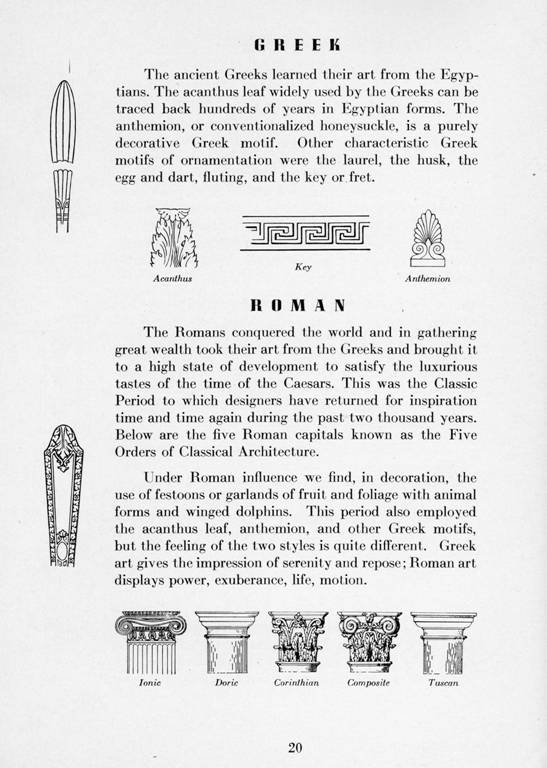 GREEK

The ancient Greeks learned their art from the Egyptians. The acanthus leaf widely used by the Greeks can be traced back hundreds of years in Egyptian forms. The anthemion, or conventionalized honeysuckle, is a purely decorative Greek motif. Other characteristic Greek motifs of ornamentation were the laurel, the husk, the egg and dart, fluting, and the key or fret.

Acanthus

Key

Anthemion

ROMAN

The Romans conquered the world and in gathering great wealth took their art from the Greeks and brought it to a high state of development to satisfy the luxurious tastes of the time of the Caesars. This was the Classic Period to which designers have returned for inspiration time and time again during the past two thousand years. Below are the five Roman capitals known as the Five Orders of Classical Architecture.

Under Roman influence we find, in decoration, the use of festoons or garlands of fruit and foliage with animal forms and winged dolphins. This period also employed the acanthus leaf, anthemion, and other Greek motifs, but the feeling of the two styles is quite different. Greek art gives the impression of serenity and repose; Roman art displays power, exuberance, life, motion.

Ionic

Doric

Corinthian

Composite

Tuscan

20